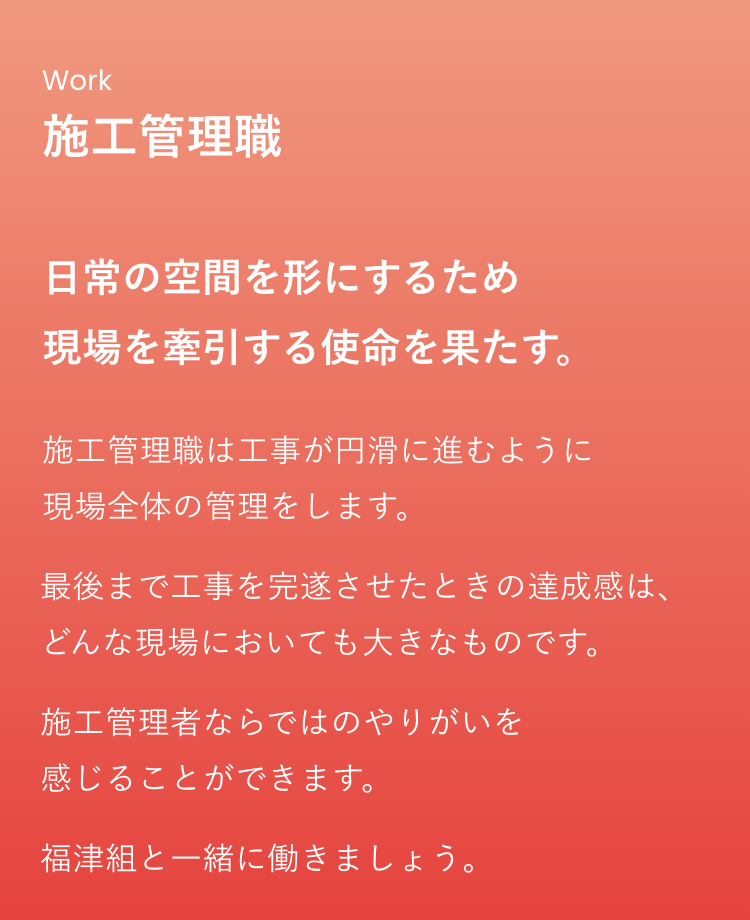 Work
施工管理職

日常の空間を形にするため
現場を牽引する使命を果たす。

施工管理職は工事が円滑に進むように
現場全体の管理をします。

最後まで工事を完遂させたときの達成感は、
どんな現場においても大きなものです。

施工管理者ならではのやりがいを
感じることができます。

福津組と一緒に働きましょう。